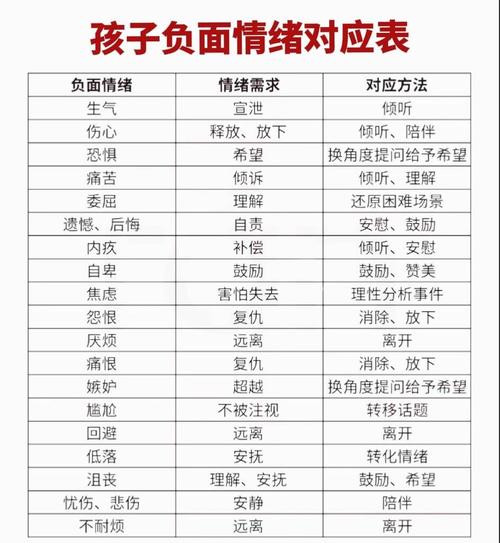 孩子负面情绪对应表

| 负面情绪 | 情绪需求 | 对应方法 |
|---|---|---|
| 生气 | 宣泄 | 倾听 |
| 伤心 | 释放、放下 | 倾听、陪伴 |
| 恐惧 | 希望 | 换角度提问给予希望 |
| 痛苦 | 倾诉 | 倾听、理解 |
| 委屈 | 理解 | 还原困难场景 |
| 遗憾、后悔 | 自责 | 安慰、鼓励 |
| 内疚 | 补偿 | 倾听、安慰 |
| 自卑 | 鼓励 | 鼓励、赞美 |
| 焦虑 | 害怕失去 | 理性分析事件 |
| 怨恨 | 复仇 | 消除、放下 |
| 厌烦 | 远离 | 离开 |
| 痛恨 | 复仇 | 消除、放下 |
| 嫉妒 | 超越 | 换角度提问给予希望 |
| 尴尬 | 不被注视 | 转移话题 |
| 回避 | 远离 | 离开 |
| 低落 | 安抚 | 转化情绪 |
| 沮丧 | 理解、安抚 | 鼓励、希望 |
| 忧伤、悲伤 | 安静 | 陪伴 |
| 不耐烦 | 远离 | 离开 |